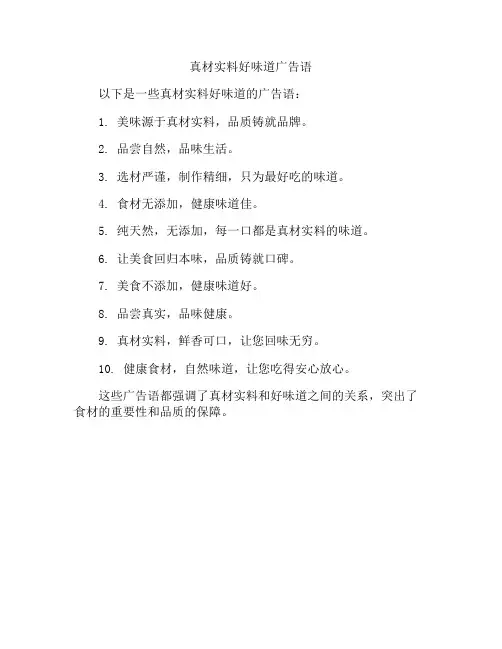 真材实料好味道广告语

以下是一些真材实料好味道的广告语：

1. 美味源于真材实料，品质铸就品牌。

2. 品尝自然，品味生活。

3. 选材严谨，制作精细，只为最好吃的味道。

4. 食材无添加，健康味道佳。

5. 纯天然，无添加，每一口都是真材实料的味道。

6. 让美食回归本味，品质铸就口碑。

7. 美食不添加，健康味道好。

8. 品尝真实，品味健康。

9. 真材实料，鲜香可口，让您回味无穷。

10. 健康食材，自然味道，让您吃得安心放心。

这些广告语都强调了真材实料和好味道之间的关系，突出了食材的重要性和品质的保障。